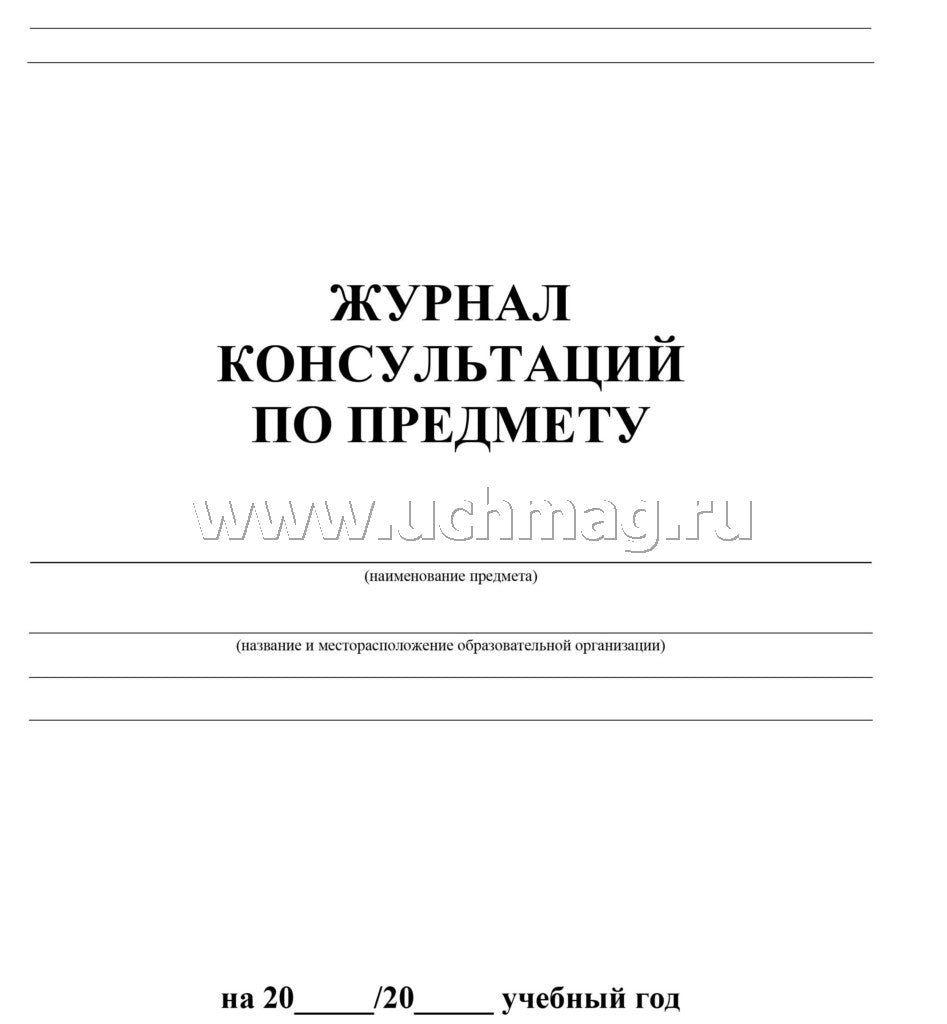 ЖУРНАЛ
КОНСУЛЬТАЦИЙ
ПО ПРЕДМЕТУ

www.uchmag.ru

(наименование предмета)

(название и месторасположение образовательной организации)

на 20_____/20_____ учебный год